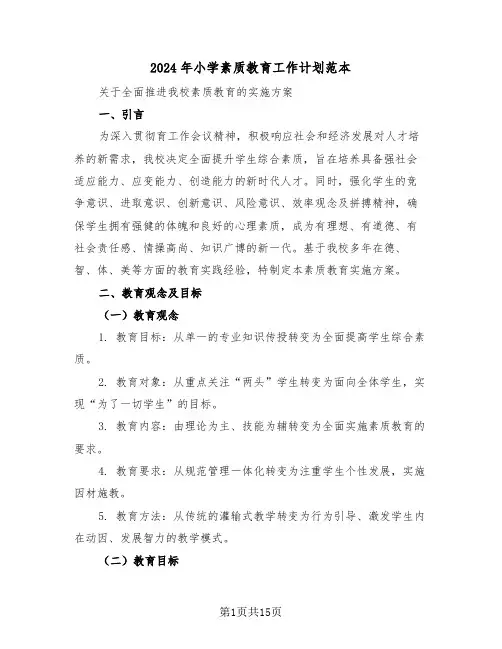 2024年小学素质教育工作计划范本

关于全面推进我校素质教育的实施方案

一、引言

为深入贯彻育工作会议精神，积极响应社会和经济发展对人才培养的新需求，我校决定全面提升学生综合素质，旨在培养具备强社会适应能力、应变能力、创造能力的新时代人才。同时，强化学生的竞争意识、进取意识、创新意识、风险意识、效率观念及拼搏精神，确保学生拥有强健的体魄和良好的心理素质，成为有理想、有道德、有社会责任感、情操高尚、知识广博的新一代。基于我校多年在德、智、体、美等方面的教育实践经验，特制定本素质教育实施方案。

二、教育观念及目标

（一）教育观念

1. 教育目标：从单一的专业知识传授转变为全面提高学生综合素质。

2. 教育对象：从重点关注“两头”学生转变为面向全体学生，实现“为了一切学生”的目标。

3. 教育内容：由理论为主、技能为辅转变为全面实施素质教育的要求。

4. 教育要求：从规范管理一体化转变为注重学生个性发展，实施因材施教。

5. 教育方法：从传统的灌输式教学转变为行为引导、激发学生内在动因、发展智力的教学模式。

（二）教育目标

第1页共15页